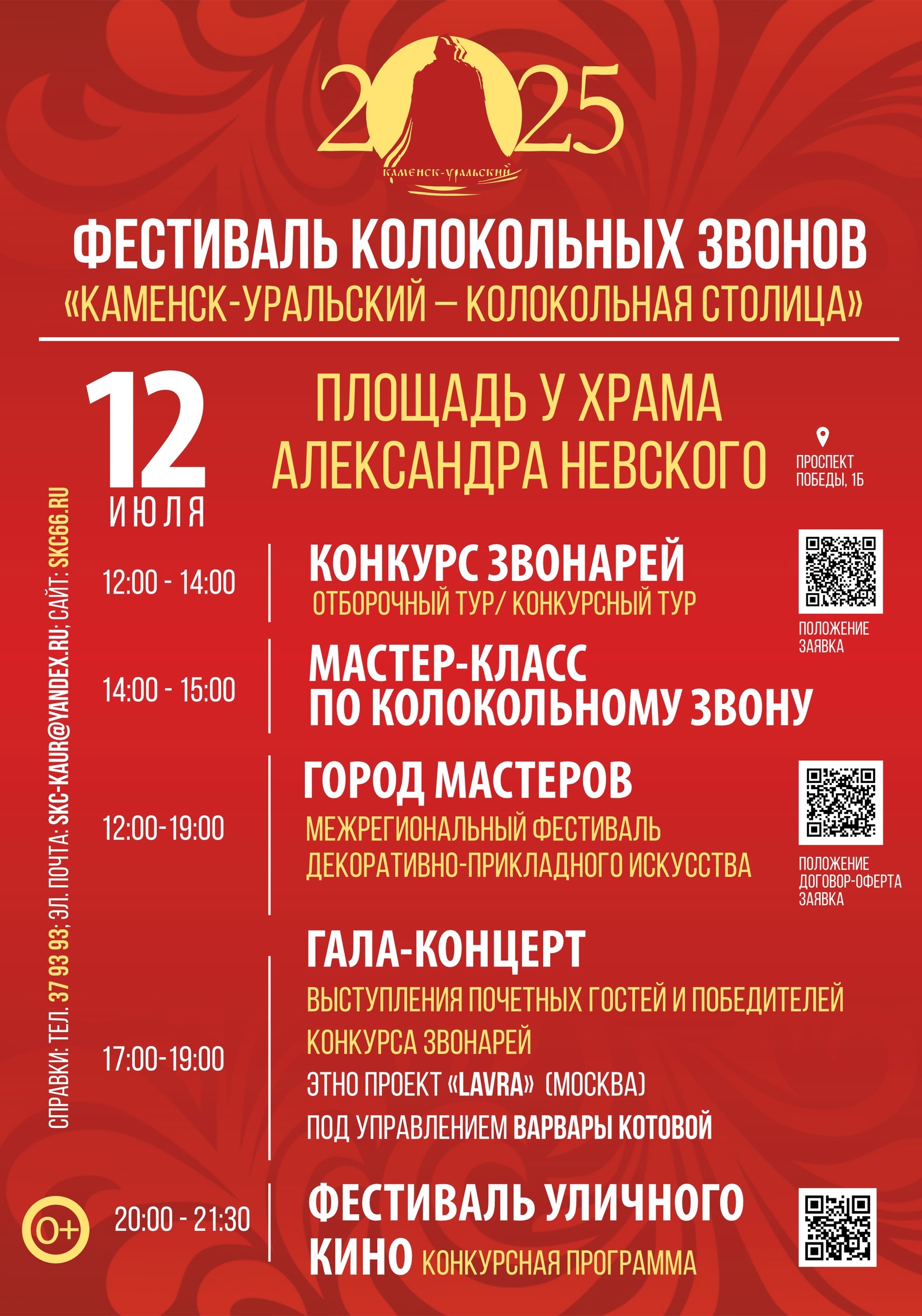 2025
КАМЕНСК-УРАЛЬСКИЙ

ФЕСТИВАЛЬ КОЛОКОЛЬНЫХ ЗВОНОВ
«КАМЕНСК-УРАЛЬСКИЙ – КОЛОКОЛЬНАЯ СТОЛИЦА»

12
ИЮЛЯ

ПЛОЩАДЬ У ХРАМА АЛЕКСАНДРА НЕВСКОГО

ПРОСПЕКТ ПОБЕДЫ, 1Б

СПРАВКИ: ТЕЛ. 37 93 93; ЭЛ. ПОЧТА: SKC-KAUR@YANDEX.RU; САЙТ: SKC66.RU

12:00 - 14:00
КОНКУРС ЗВОНАРЕЙ
ОТБОРОЧНЫЙ ТУР/ КОНКУРСНЫЙ ТУР

ПОЛОЖЕНИЕ
ЗАЯВКА

14:00 - 15:00
МАСТЕР-КЛАСС
ПО КОЛОКОЛЬНОМУ ЗВОНУ

12:00-19:00
ГОРОД МАСТЕРОВ
МЕЖРЕГИОНАЛЬНЫЙ ФЕСТИВАЛЬ ДЕКОРАТИВНО-ПРИКЛАДНОГО ИСКУССТВА

ПОЛОЖЕНИЕ
ДОГОВОР-ОФЕРТА
ЗАЯВКА

17:00-19:00
ГАЛА-КОНЦЕРТ
ВЫСТУПЛЕНИЯ ПОЧЕТНЫХ ГОСТЕЙ И ПОБЕДИТЕЛЕЙ КОНКУРСА ЗВОНАРЕЙ
ЭТНО ПРОЕКТ «LAVRA» (МОСКВА)
ПОД УПРАВЛЕНИЕМ ВАРВАРЫ КОТОВОЙ

0+

20:00 - 21:30
ФЕСТИВАЛЬ УЛИЧНОГО КИНО КОНКУРСНАЯ ПРОГРАММА